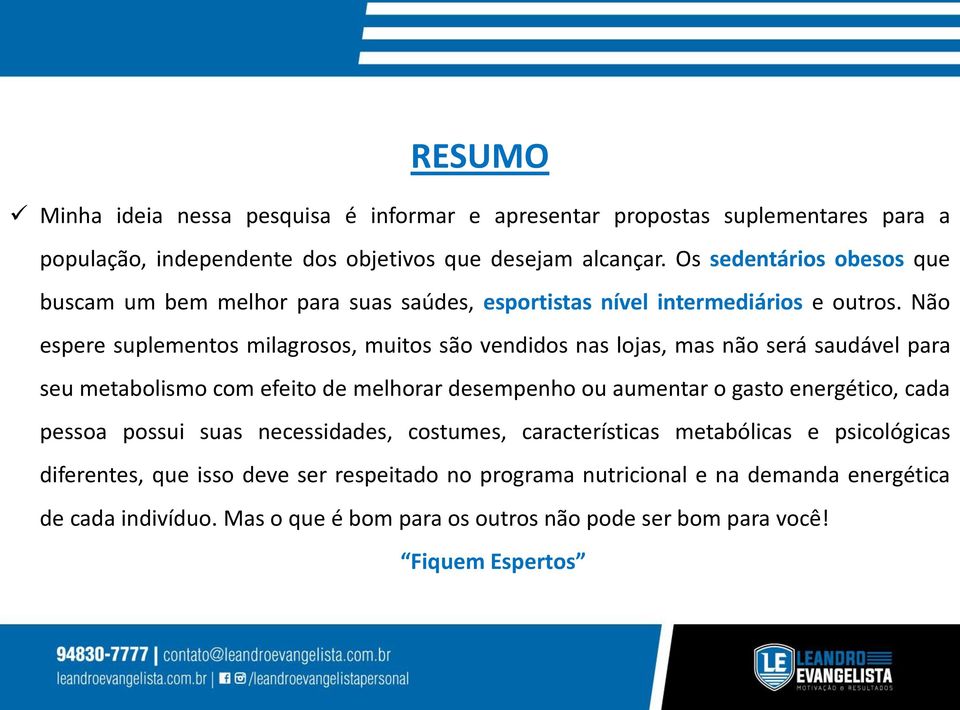 RESUMO

✓ Minha ideia nessa pesquisa é informar e apresentar propostas suplementares para a população, independente dos objetivos que desejam alcançar. Os sedentários obesos que buscam um bem melhor para suas saúdes, esportistas nível intermediários e outros. Não espere suplementos milagrosos, muitos são vendidos nas lojas, mas não será saudável para seu metabolismo com efeito de melhorar desempenho ou aumentar o gasto energético, cada pessoa possui suas necessidades, costumes, características metabólicas e psicológicas diferentes, que isso deve ser respeitado no programa nutricional e na demanda energética de cada indivíduo. Mas o que é bom para os outros não pode ser bom para você!

"Fiquem Espertos"

94830-7777 | contato@leandroevangelista.com.br
leandroevangelista.com.br | /leandroevangelistapersonal

LE LEANDRO EVANGELISTA
MOTIVAÇÃO & RESULTADOS